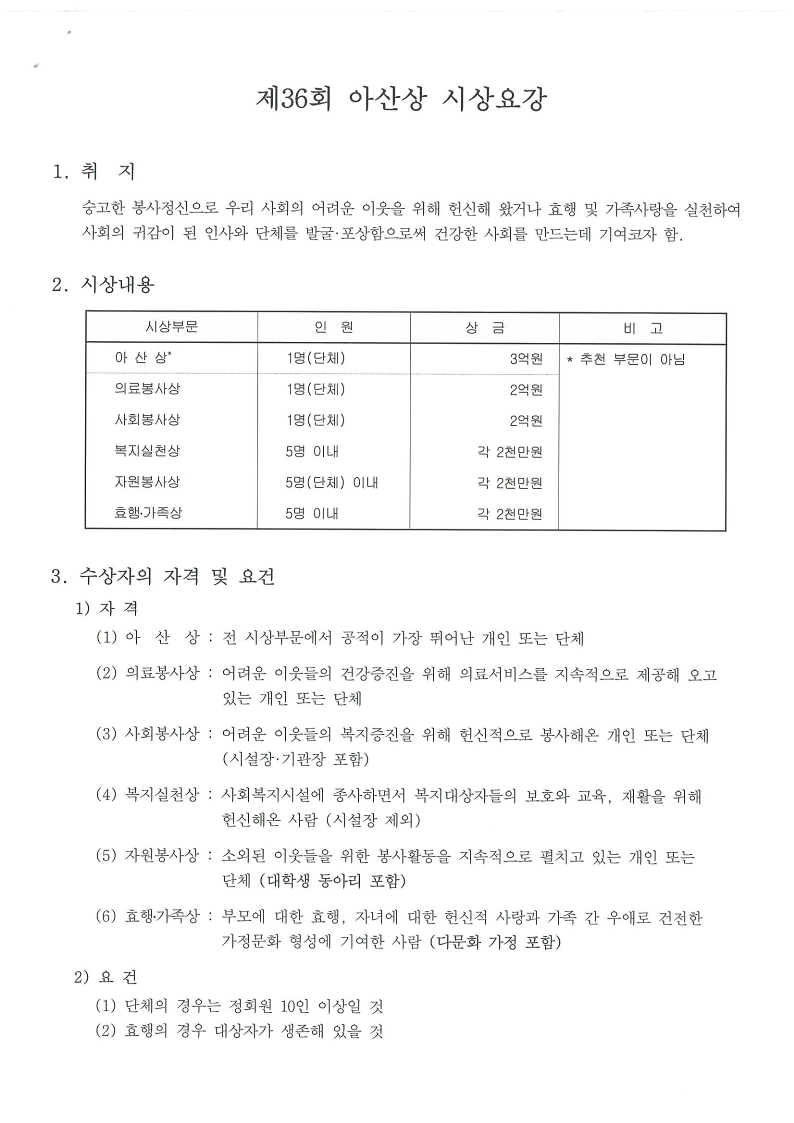 제36회 아산상 시상요강

1. 취 지

숭고한 봉사정신으로 우리 사회의 어려운 이웃을 위해 헌신해 왔거나 효행 및 가족사랑을 실천하여 사회의 귀감이 된 인사와 단체를 발굴·포상함으로써 건강한 사회를 만드는데 기여코자 함.

2. 시상내용

| 시상부문 | 인 원 | 상 금 | 비 고 |
|---|---|---|---|
| 아 산 상* | 1명(단체) | 3억원 | * 추천 부문이 아님 |
| 의료봉사상 | 1명(단체) | 2억원 | |
| 사회봉사상 | 1명(단체) | 2억원 | |
| 복지실천상 | 5명 이내 | 각 2천만원 | |
| 자원봉사상 | 5명(단체) 이내 | 각 2천만원 | |
| 효행·가족상 | 5명 이내 | 각 2천만원 | |

3. 수상자의 자격 및 요건

1) 자 격

(1) 아 산 상 : 전 시상부문에서 공적이 가장 뛰어난 개인 또는 단체

(2) 의료봉사상 : 어려운 이웃들의 건강증진을 위해 의료서비스를 지속적으로 제공해 오고 있는 개인 또는 단체

(3) 사회봉사상 : 어려운 이웃들의 복지증진을 위해 헌신적으로 봉사해온 개인 또는 단체 (시설장·기관장 포함)

(4) 복지실천상 : 사회복지시설에 종사하면서 복지대상자들의 보호와 교육, 재활을 위해 헌신해온 사람 (시설장 제외)

(5) 자원봉사상 : 소외된 이웃들을 위한 봉사활동을 지속적으로 펼치고 있는 개인 또는 단체 (대학생 동아리 포함)

(6) 효행·가족상 : 부모에 대한 효행, 자녀에 대한 헌신적 사랑과 가족 간 우애로 건전한 가정문화 형성에 기여한 사람 (다문화 가정 포함)

2) 요 건

(1) 단체의 경우는 정회원 10인 이상일 것
(2) 효행의 경우 대상자가 생존해 있을 것